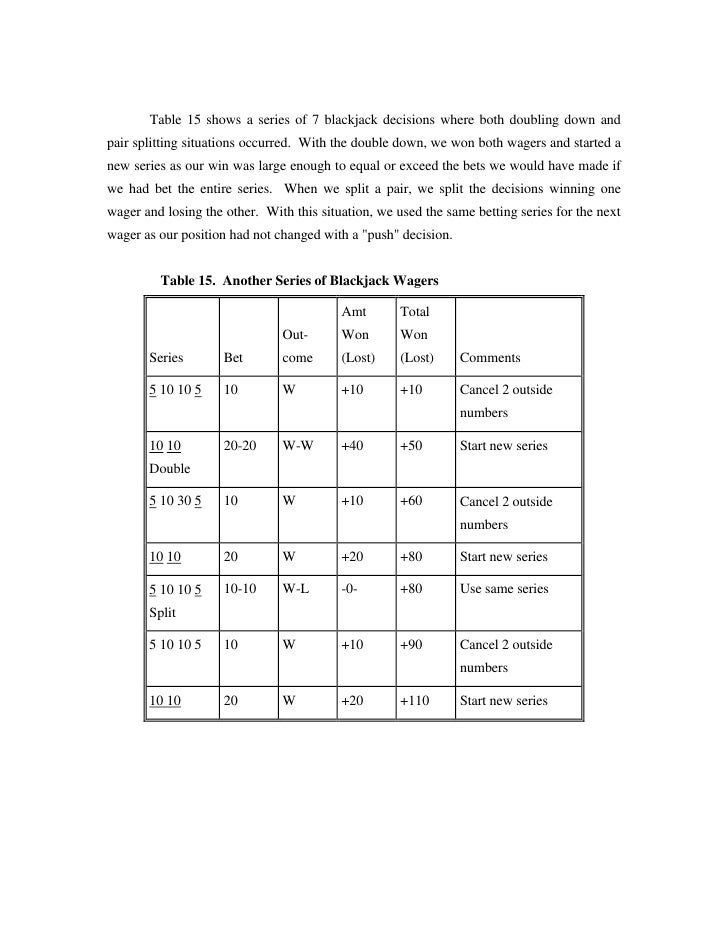 Table 15 shows a series of 7 blackjack decisions where both doubling down and pair splitting situations occurred. With the double down, we won both wagers and started a new series as our win was large enough to equal or exceed the bets we would have made if we had bet the entire series. When we split a pair, we split the decisions winning one wager and losing the other. With this situation, we used the same betting series for the next wager as our position had not changed with a "push" decision.

Table 15. Another Series of Blackjack Wagers

| Series | Bet | Out-come | Amt Won (Lost) | Total Won (Lost) | Comments |
|---|---|---|---|---|---|
| 5 10 10 5 | 10 | W | +10 | +10 | Cancel 2 outside numbers |
| 10 10 Double | 20-20 | W-W | +40 | +50 | Start new series |
| 5 10 30 5 | 10 | W | +10 | +60 | Cancel 2 outside numbers |
| 10 10 | 20 | W | +20 | +80 | Start new series |
| 5 10 10 5 Split | 10-10 | W-L | -0- | +80 | Use same series |
| 5 10 10 5 | 10 | W | +10 | +90 | Cancel 2 outside numbers |
| 10 10 | 20 | W | +20 | +110 | Start new series |